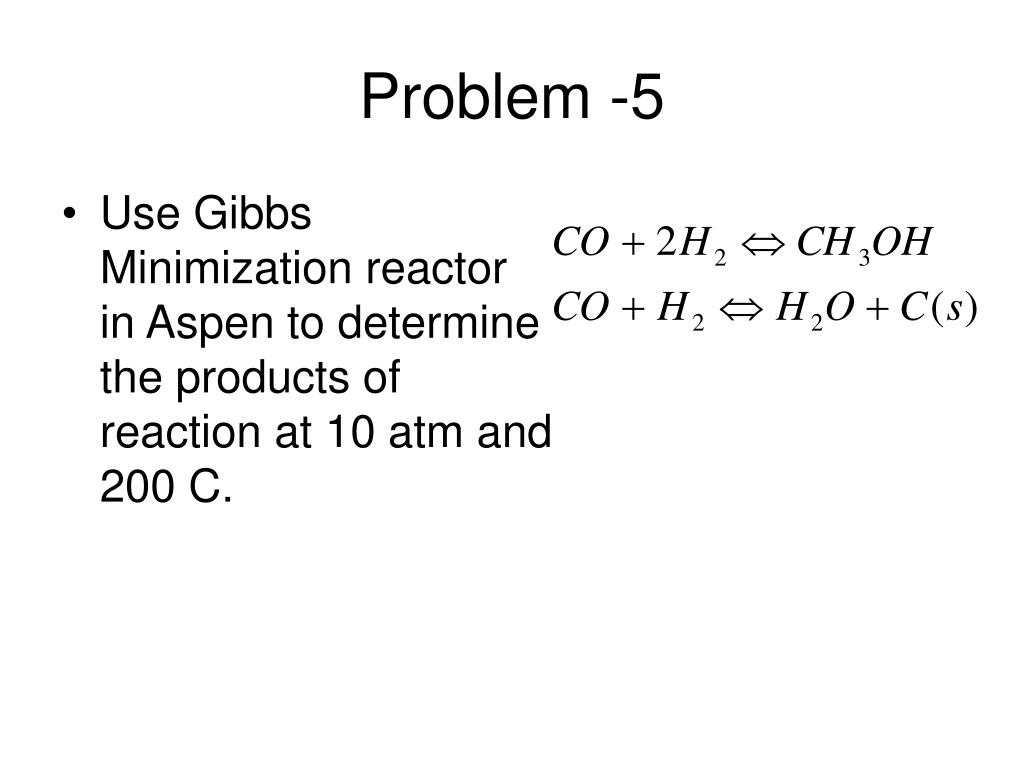 Problem -5

• Use Gibbs Minimization reactor in Aspen to determine the products of reaction at 10 atm and 200 C.

$CO + 2H_2 \Leftrightarrow CH_3OH$
$CO + H_2 \Leftrightarrow H_2O + C(s)$